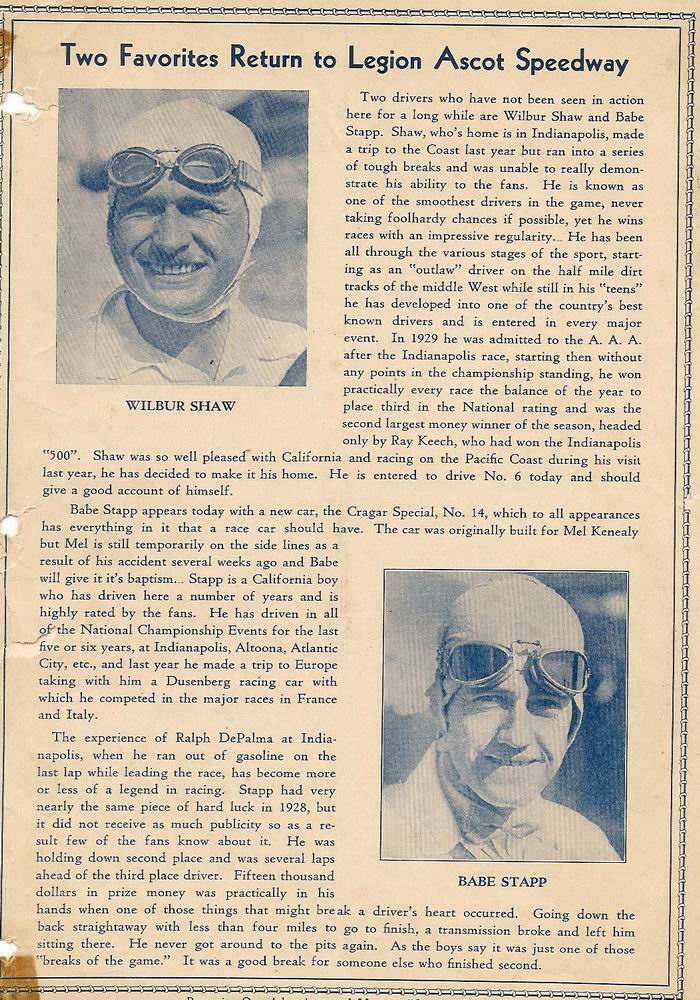 Two Favorites Return to Legion Ascot Speedway

WILBUR SHAW

Two drivers who have not been seen in action here for a long while are Wilbur Shaw and Babe Stapp. Shaw, who's home is in Indianapolis, made a trip to the Coast last year but ran into a series of tough breaks and was unable to really demonstrate his ability to the fans. He is known as one of the smoothest drivers in the game, never taking foolhardy chances if possible, yet he wins races with an impressive regularity. He has been all through the various stages of the sport, starting as an "outlaw" driver on the half mile dirt tracks of the middle West while still in his "teens" he has developed into one of the country's best known drivers and is entered in every major event. In 1929 he was admitted to the A. A. A. after the Indianapolis race, starting then without any points in the championship standing, he won practically every race the balance of the year to place third in the National rating and was the second largest money winner of the season, headed only by Ray Keech, who had won the Indianapolis "500". Shaw was so well pleased with California and racing on the Pacific Coast during his visit last year, he has decided to make it his home. He is entered to drive No. 6 today and should give a good account of himself.

Babe Stapp appears today with a new car, the Cragar Special, No. 14, which to all appearances has everything in it that a race car should have. The car was originally built for Mel Kenealy but Mel is still temporarily on the side lines as a result of his accident several weeks ago and Babe will give it it's baptism. Stapp is a California boy who has driven here a number of years and is highly rated by the fans. He has driven in all of the National Championship Events for the last five or six years, at Indianapolis, Altoona, Atlantic City, etc., and last year he made a trip to Europe taking with him a Dusenberg racing car with which he competed in the major races in France and Italy.

The experience of Ralph DePalma at Indianapolis, when he ran out of gasoline on the last lap while leading the race, has become more or less of a legend in racing. Stapp had very nearly the same piece of hard luck in 1928, but it did not receive as much publicity so as a result few of the fans know about it. He was holding down second place and was several laps ahead of the third place driver. Fifteen thousand dollars in prize money was practically in his hands when one of those things that might break a driver's heart occurred. Going down the back straightaway with less than four miles to go to finish, a transmission broke and left him sitting there. He never got around to the pits again. As the boys say it was just one of those "breaks of the game." It was a good break for someone else who finished second.

BABE STAPP